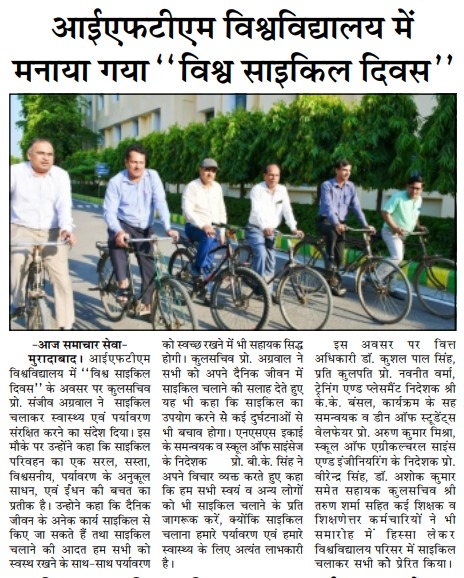 आईएफटीएम विश्वविद्यालय में मनाया गया ''विश्व साइकिल दिवस''

-आज समाचार सेवा-

मुरादाबाद। आईएफटीएम विश्वविद्यालय में ''विश्व साइकिल दिवस'' के अवसर पर कुलसचिव प्रो. संजीव अग्रवाल ने साइकिल चलाकर स्वास्थ्य एवं पर्यावरण संरक्षित करने का संदेश दिया। इस मौके पर उन्होंने कहा कि साइकिल परिवहन का एक सरल, सस्ता, विश्वसनीय, पर्यावरण के अनुकूल साधन, एवं ईंधन की बचत का प्रतीक है। उन्होंने कहा कि दैनिक जीवन के अनेक कार्य साइकिल से किए जा सकते हैं तथा साइकिल चलाने की आदत हम सभी को स्वस्थ रखने के साथ-साथ पर्यावरण को स्वच्छ रखने में भी सहायक सिद्ध होगी। कुलसचिव प्रो. अग्रवाल ने सभी को अपने दैनिक जीवन में साइकिल चलाने की सलाह देते हुए यह भी कहा कि साइकिल का उपयोग करने से कई दुर्घटनाओं से भी बचाव होगा। एनएसएस इकाई के समन्वयक व स्कूल ऑफ साइंसेज के निदेशक प्रो. बी.के. सिंह ने अपने विचार व्यक्त करते हुए कहा कि हम सभी स्वयं व अन्य लोगों को भी साइकिल चलाने के प्रति जागरूक करें, क्योंकि साइकिल चलाना हमारे पर्यावरण एवं हमारे स्वास्थ्य के लिए अत्यंत लाभकारी है।

इस अवसर पर वित्त अधिकारी डॉ. कुशल पाल सिंह, प्रति कुलपति प्रो. नवनीत वर्मा, ट्रेनिंग एण्ड प्लेसमैंट निदेशक श्री के.के. बंसल, कार्यक्रम के सह समन्वयक व डीन ऑफ स्टूडेंट्स वेलफेयर प्रो. अरुण कुमार मिश्रा, स्कूल ऑफ एग्रीकल्चरल साइंस एण्ड इंजीनियरिंग के निदेशक प्रो. वीरेन्द्र सिंह, डॉ. अशोक कुमार समेत सहायक कुलसचिव श्री तरुण शर्मा सहित कई शिक्षक व शिक्षणेत्तर कर्मचारियों ने भी समारोह में हिस्सा लेकर विश्वविद्यालय परिसर में साइकिल चलाकर सभी को प्रेरित किया।